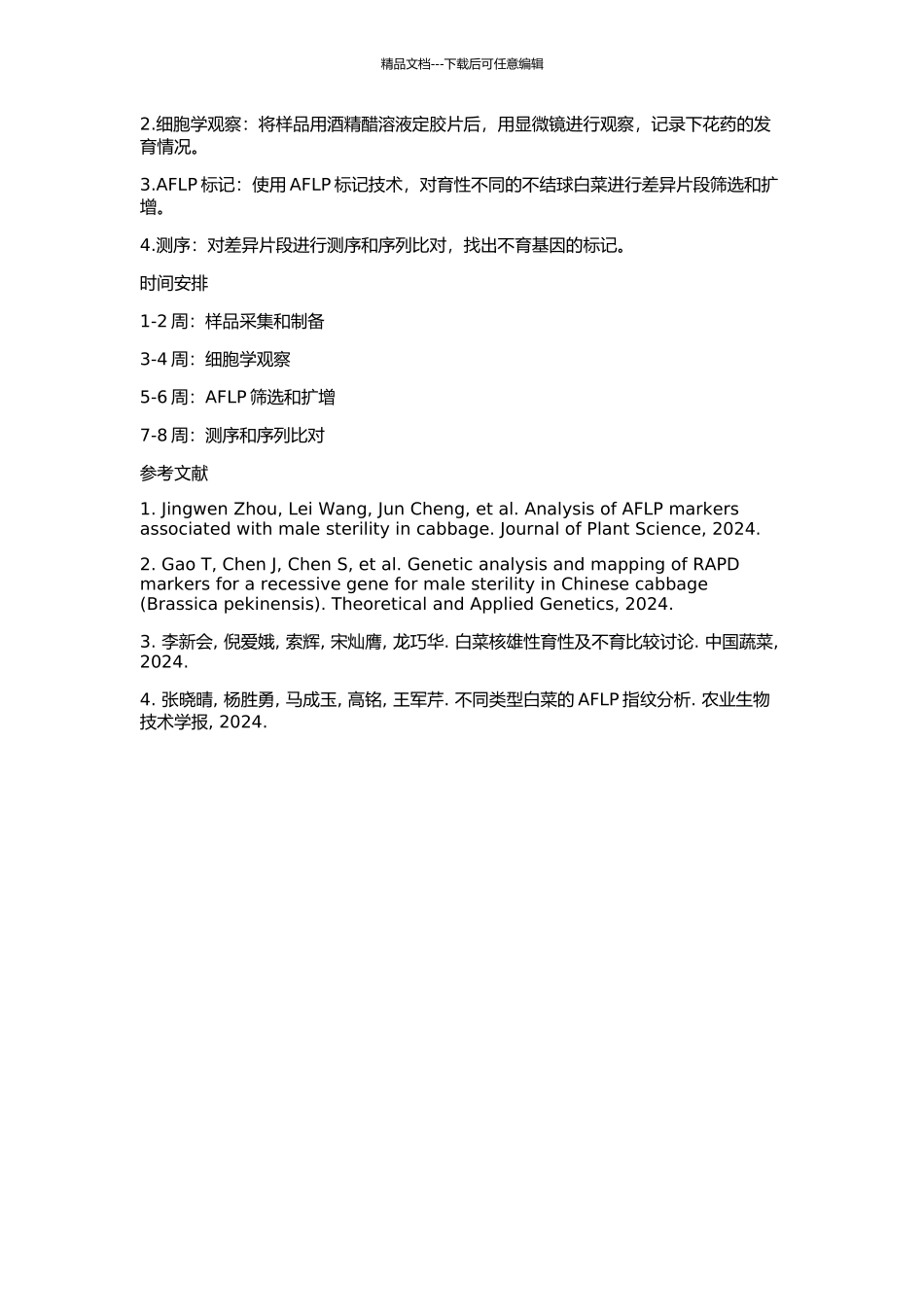 精品文档---下载后可任意编辑

2.细胞学观察：将样品用酒精醋溶液定胶片后，用显微镜进行观察，记录下花药的发育情况。

3.AFLP 标记：使用 AFLP 标记技术，对育性不同的不结球白菜进行差异片段筛选和扩增。

4.测序：对差异片段进行测序和序列比对，找出不育基因的标记。

时间安排

1-2 周：样品采集和制备

3-4 周：细胞学观察

5-6 周：AFLP 筛选和扩增

7-8 周：测序和序列比对

参考文献

1. Jingwen Zhou, Lei Wang, Jun Cheng, et al. Analysis of AFLP markers associated with male sterility in cabbage. Journal of Plant Science, 2024.

2. Gao T, Chen J, Chen S, et al. Genetic analysis and mapping of RAPD markers for a recessive gene for male sterility in Chinese cabbage (Brassica pekinensis). Theoretical and Applied Genetics, 2024.

3. 李新会, 倪爱娥, 索辉, 宋灿膺, 龙巧华. 白菜核雄性育性及不育比较讨论. 中国蔬菜, 2024.

4. 张晓晴, 杨胜勇, 马成玉, 高铭, 王军芹. 不同类型白菜的 AFLP 指纹分析. 农业生物技术学报, 2024.